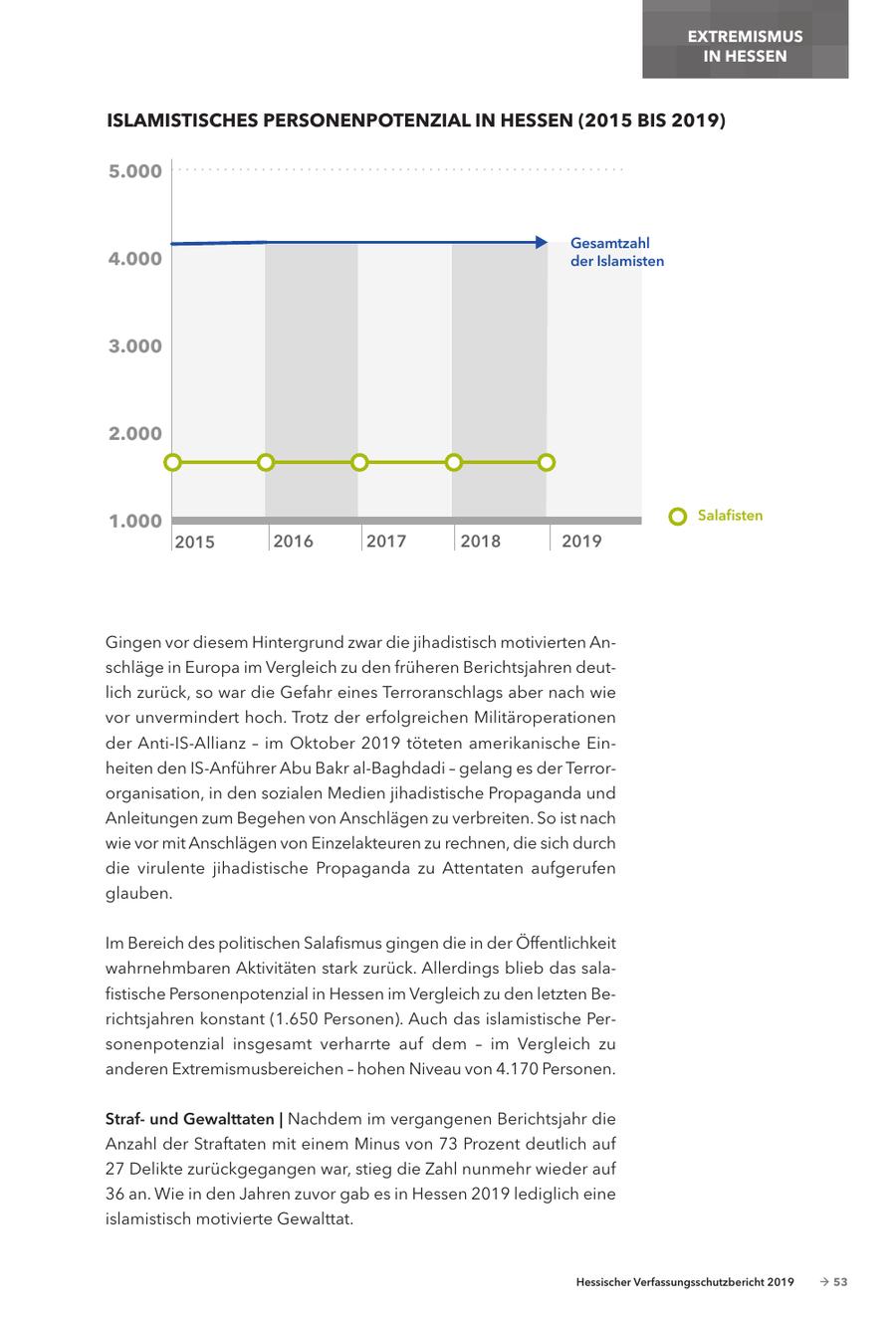 EXTREMISMUS IN HESSEN

ISLAMISTISCHES PERSONENPOTENZIAL IN HESSEN (2015 BIS 2019)

5.000
4.000
3.000
2.000
1.000

Gesamtzahl der Islamisten

Salafisten

2015 2016 2017 2018 2019

Gingen vor diesem Hintergrund zwar die jihadistisch motivierten Anschläge in Europa im Vergleich zu den früheren Berichtsjahren deutlich zurück, so war die Gefahr eines Terroranschlags aber nach wie vor unvermindert hoch. Trotz der erfolgreichen Militäroperationen der Anti-IS-Allianz – im Oktober 2019 töteten amerikanische Einheiten den IS-Anführer Abu Bakr al-Baghdadi – gelang es der Terrororganisation, in den sozialen Medien jihadistische Propaganda und Anleitungen zum Begehen von Anschlägen zu verbreiten. So ist nach wie vor mit Anschlägen von Einzelakteuren zu rechnen, die sich durch die virulente jihadistische Propaganda zu Attentaten aufgerufen glauben.

Im Bereich des politischen Salafismus gingen die in der Öffentlichkeit wahrnehmbaren Aktivitäten stark zurück. Allerdings blieb das salafistische Personenpotenzial in Hessen im Vergleich zu den letzten Berichtsjahren konstant (1.650 Personen). Auch das islamistische Personenpotenzial insgesamt verharrte auf dem – im Vergleich zu anderen Extremismusbereichen – hohen Niveau von 4.170 Personen.

Straf- und Gewalttaten | Nachdem im vergangenen Berichtsjahr die Anzahl der Straftaten mit einem Minus von 73 Prozent deutlich auf 27 Delikte zurückgegangen war, stieg die Zahl nunmehr wieder auf 36 an. Wie in den Jahren zuvor gab es in Hessen 2019 lediglich eine islamistisch motivierte Gewalttat.

Hessischer Verfassungsschutzbericht 2019 → 53